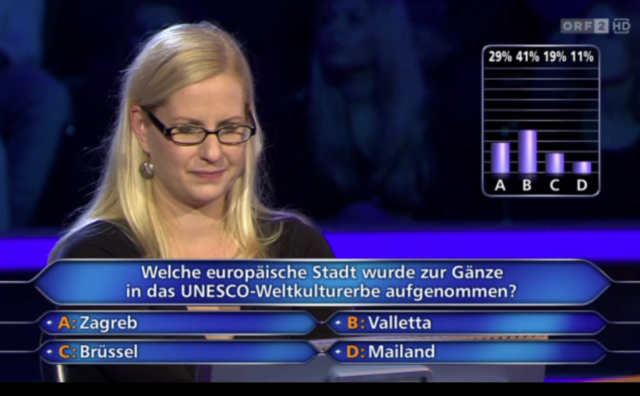 ORF 2 HD

29% 41% 19% 11%

A B C D

Welche europäische Stadt wurde zur Gänze in das UNESCO-Weltkulturerbe aufgenommen?

A: Zagreb
B: Valletta
C: Brüssel
D: Mailand